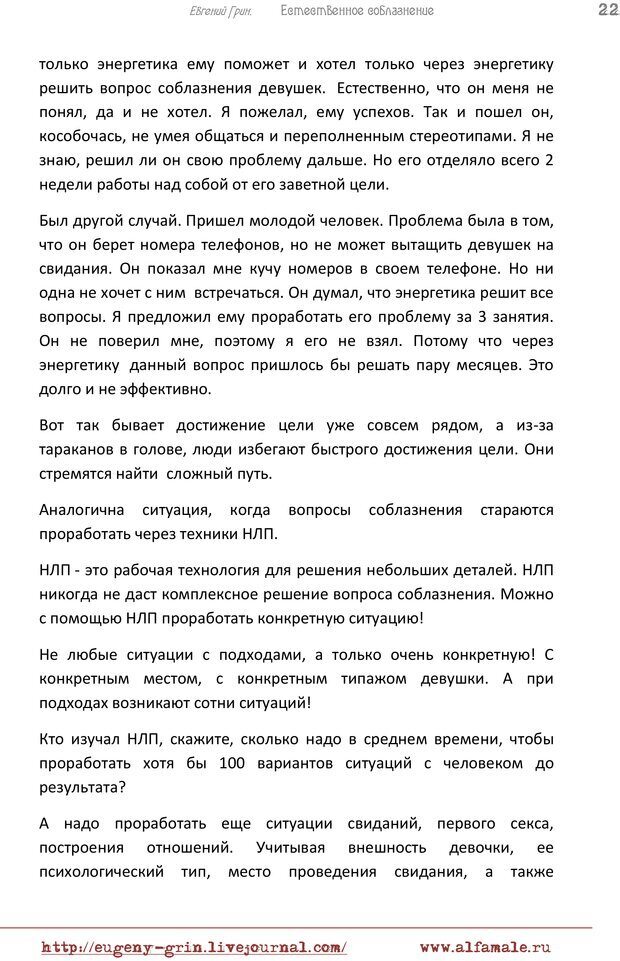 Евгений Грин. Естественное соблазнение 22

только энергетика ему поможет и хотел только через энергетику решить вопрос соблазнения девушек. Естественно, что он меня не понял, да и не хотел. Я пожелал, ему успехов. Так и пошел он, кособочась, не умея общаться и переполненным стереотипами. Я не знаю, решил ли он свою проблему дальше. Но его отделяло всего 2 недели работы над собой от его заветной цели.

Был другой случай. Пришел молодой человек. Проблема была в том, что он берет номера телефонов, но не может вытащить девушек на свидания. Он показал мне кучу номеров в своем телефоне. Но ни одна не хочет с ним встречаться. Он думал, что энергетика решит все вопросы. Я предложил ему проработать его проблему за 3 занятия. Он не поверил мне, поэтому я его не взял. Потому что через энергетику данный вопрос пришлось бы решать пару месяцев. Это долго и не эффективно.

Вот так бывает достижение цели уже совсем рядом, а из-за тараканов в голове, люди избегают быстрого достижения цели. Они стремятся найти сложный путь.

Аналогична ситуация, когда вопросы соблазнения стараются проработать через техники НЛП.

НЛП - это рабочая технология для решения небольших деталей. НЛП никогда не даст комплексное решение вопроса соблазнения. Можно с помощью НЛП проработать конкретную ситуацию!

Не любые ситуации с подходами, а только очень конкретную! С конкретным местом, с конкретным типажом девушки. А при подходах возникают сотни ситуаций!

Кто изучал НЛП, скажите, сколько надо в среднем времени, чтобы проработать хотя бы 100 вариантов ситуаций с человеком до результата?

А надо проработать еще ситуации свиданий, первого секса, построения отношений. Учитывая внешность девочки, ее психологический тип, место проведения свидания, а также

http://eugeny-grin.livejournal.com/ www.alfamale.ru